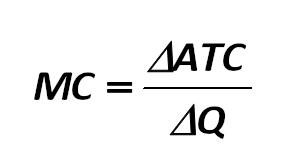 $MC = \frac{\Delta ATC}{\Delta Q}$